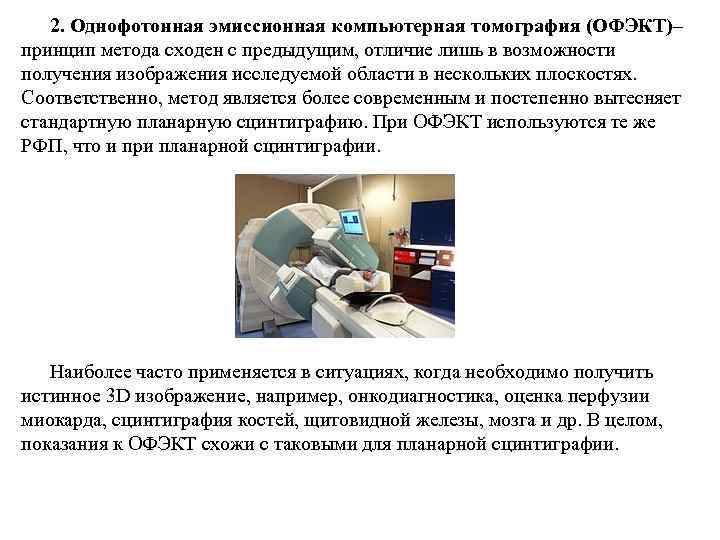 2. Однофотонная эмиссионная компьютерная томография (ОФЭКТ)– принцип метода сходен с предыдущим, отличие лишь в возможности получения изображения исследуемой области в нескольких плоскостях. Соответственно, метод является более современным и постепенно вытесняет стандартную планарную сцинтиграфию. При ОФЭКТ используются те же РФП, что и при планарной сцинтиграфии.

Наиболее часто применяется в ситуациях, когда необходимо получить истинное 3D изображение, например, онкодиагностика, оценка перфузии миокарда, сцинтиграфия костей, щитовидной железы, мозга и др. В целом, показания к ОФЭКТ схожи с таковыми для планарной сцинтиграфии.